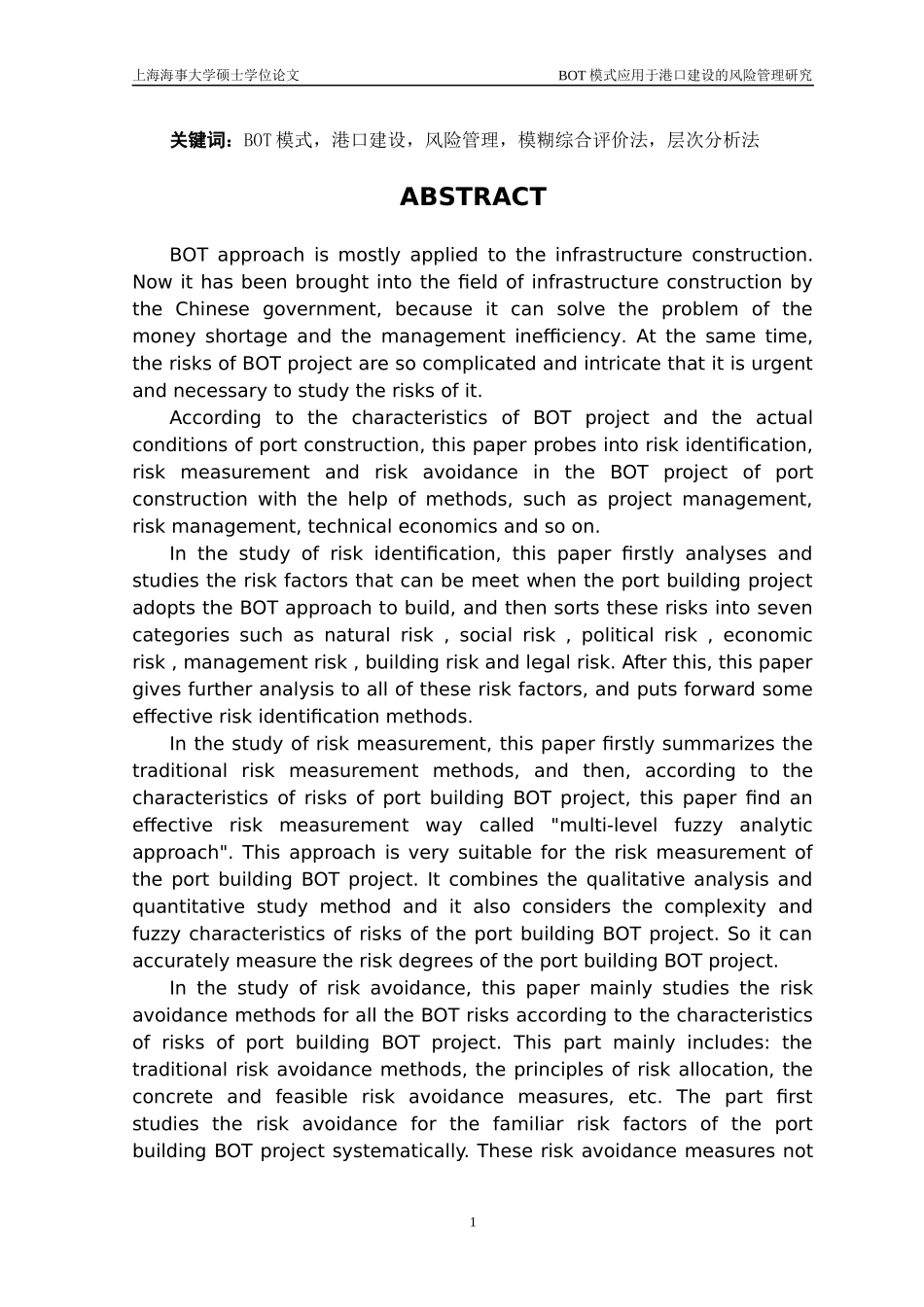 上海海事大学硕士学位论文 BOT模式应用于港口建设的风险管理研究

关键词：BOT模式，港口建设，风险管理，模糊综合评价法，层次分析法

ABSTRACT

BOT approach is mostly applied to the infrastructure construction. Now it has been brought into the field of infrastructure construction by the Chinese government, because it can solve the problem of the money shortage and the management inefficiency. At the same time, the risks of BOT project are so complicated and intricate that it is urgent and necessary to study the risks of it.

According to the characteristics of BOT project and the actual conditions of port construction, this paper probes into risk identification, risk measurement and risk avoidance in the BOT project of port construction with the help of methods, such as project management, risk management, technical economics and so on.

In the study of risk identification, this paper firstly analyses and studies the risk factors that can be meet when the port building project adopts the BOT approach to build, and then sorts these risks into seven categories such as natural risk , social risk , political risk , economic risk , management risk , building risk and legal risk. After this, this paper gives further analysis to all of these risk factors, and puts forward some effective risk identification methods.

In the study of risk measurement, this paper firstly summarizes the traditional risk measurement methods, and then, according to the characteristics of risks of port building BOT project, this paper find an effective risk measurement way called "multi-level fuzzy analytic approach". This approach is very suitable for the risk measurement of the port building BOT project. It combines the qualitative analysis and quantitative study method and it also considers the complexity and fuzzy characteristics of risks of the port building BOT project. So it can accurately measure the risk degrees of the port building BOT project.

In the study of risk avoidance, this paper mainly studies the risk avoidance methods for all the BOT risks according to the characteristics of risks of port building BOT project. This part mainly includes: the traditional risk avoidance methods, the principles of risk allocation, the concrete and feasible risk avoidance measures, etc. The part first studies the risk avoidance for the familiar risk factors of the port building BOT project systematically. These risk avoidance measures not

1